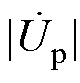 $|\dot{U}_{\mathrm{p}}|$